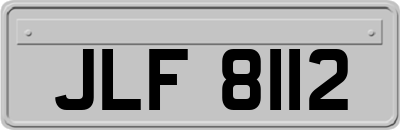 JLF 8112